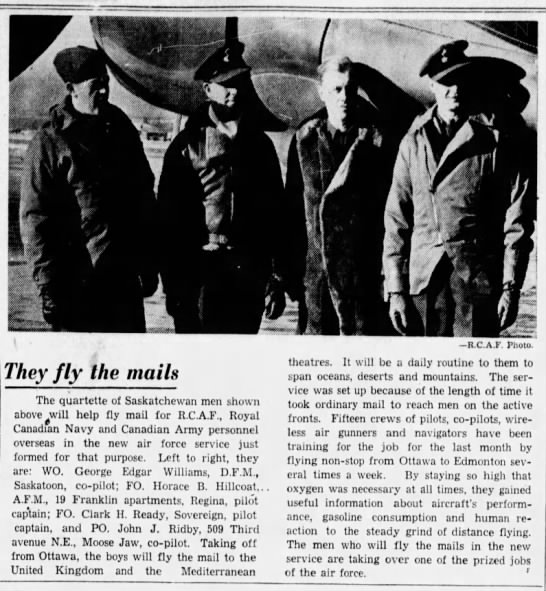 —R.C.A.F. Photo.

They fly the mails

The quartette of Saskatchewan men shown above will help fly mail for R.C.A.F., Royal Canadian Navy and Canadian Army personnel overseas in the new air force service just formed for that purpose. Left to right, they are: WO. George Edgar Williams, D.F.M., Saskatoon, co-pilot; FO. Horace B. Hillcoat,.. A.F.M., 19 Franklin apartments, Regina, pilot captain; FO. Clark H. Ready, Sovereign, pilot captain, and PO. John J. Ridby, 509 Third avenue N.E., Moose Jaw, co-pilot. Taking off from Ottawa, the boys will fly the mail to the United Kingdom and the Mediterranean theatres. It will be a daily routine to them to span oceans, deserts and mountains. The service was set up because of the length of time it took ordinary mail to reach men on the active fronts. Fifteen crews of pilots, co-pilots, wireless air gunners and navigators have been training for the job for the last month by flying non-stop from Ottawa to Edmonton several times a week. By staying so high that oxygen was necessary at all times, they gained useful information about aircraft's performance, gasoline consumption and human reaction to the steady grind of distance flying. The men who will fly the mails in the new service are taking over one of the prized jobs of the air force.